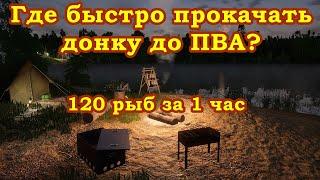 Где быстро прокачать донку до ПВА?

120 рыб за 1 час